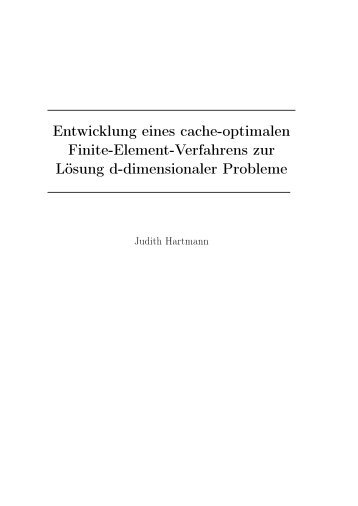 Entwicklung eines cache-optimalen Finite-Element-Verfahrens zur Lösung d-dimensionaler Probleme

Judith Hartmann